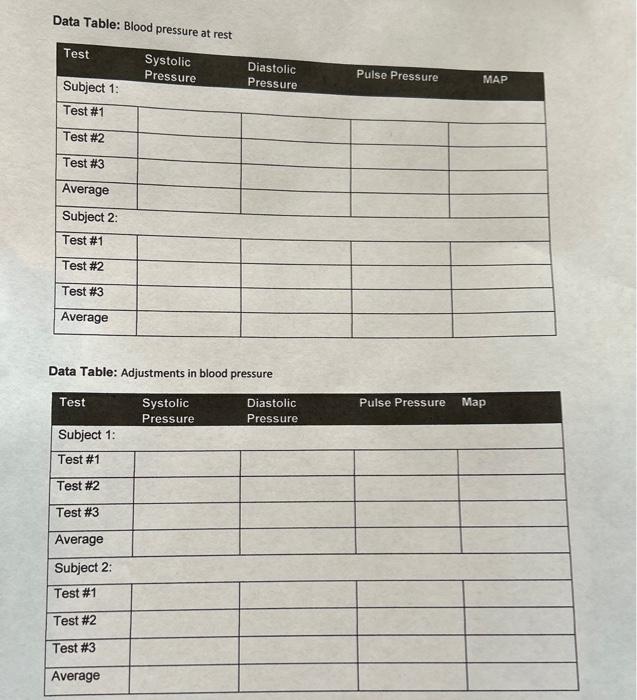 **Data Table:** Blood pressure at rest

| Test | Systolic Pressure | Diastolic Pressure | Pulse Pressure | MAP |
|---|---|---|---|---|
| Subject 1: | | | | |
| Test #1 | | | | |
| Test #2 | | | | |
| Test #3 | | | | |
| Average | | | | |
| Subject 2: | | | | |
| Test #1 | | | | |
| Test #2 | | | | |
| Test #3 | | | | |
| Average | | | | |

**Data Table:** Adjustments in blood pressure

| Test | Systolic Pressure | Diastolic Pressure | Pulse Pressure | Map |
|---|---|---|---|---|
| Subject 1: | | | | |
| Test #1 | | | | |
| Test #2 | | | | |
| Test #3 | | | | |
| Average | | | | |
| Subject 2: | | | | |
| Test #1 | | | | |
| Test #2 | | | | |
| Test #3 | | | | |
| Average | | | | |